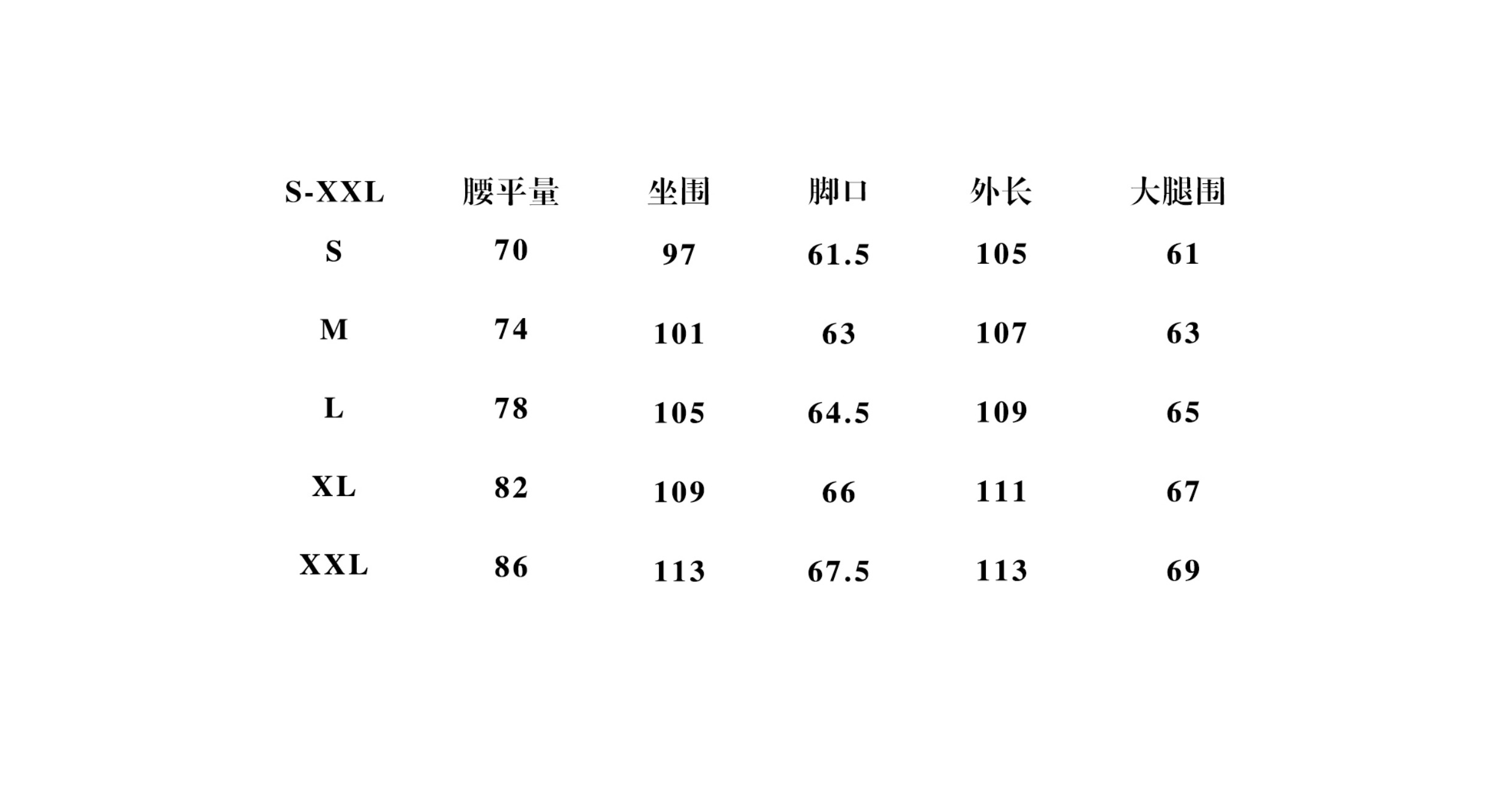 | S-XXL | 腰平量 | 坐围 | 脚口 | 外长 | 大腿围 |
|---|---|---|---|---|---|
| S | 70 | 97 | 61.5 | 105 | 61 |
| M | 74 | 101 | 63 | 107 | 63 |
| L | 78 | 105 | 64.5 | 109 | 65 |
| XL | 82 | 109 | 66 | 111 | 67 |
| XXL | 86 | 113 | 67.5 | 113 | 69 |